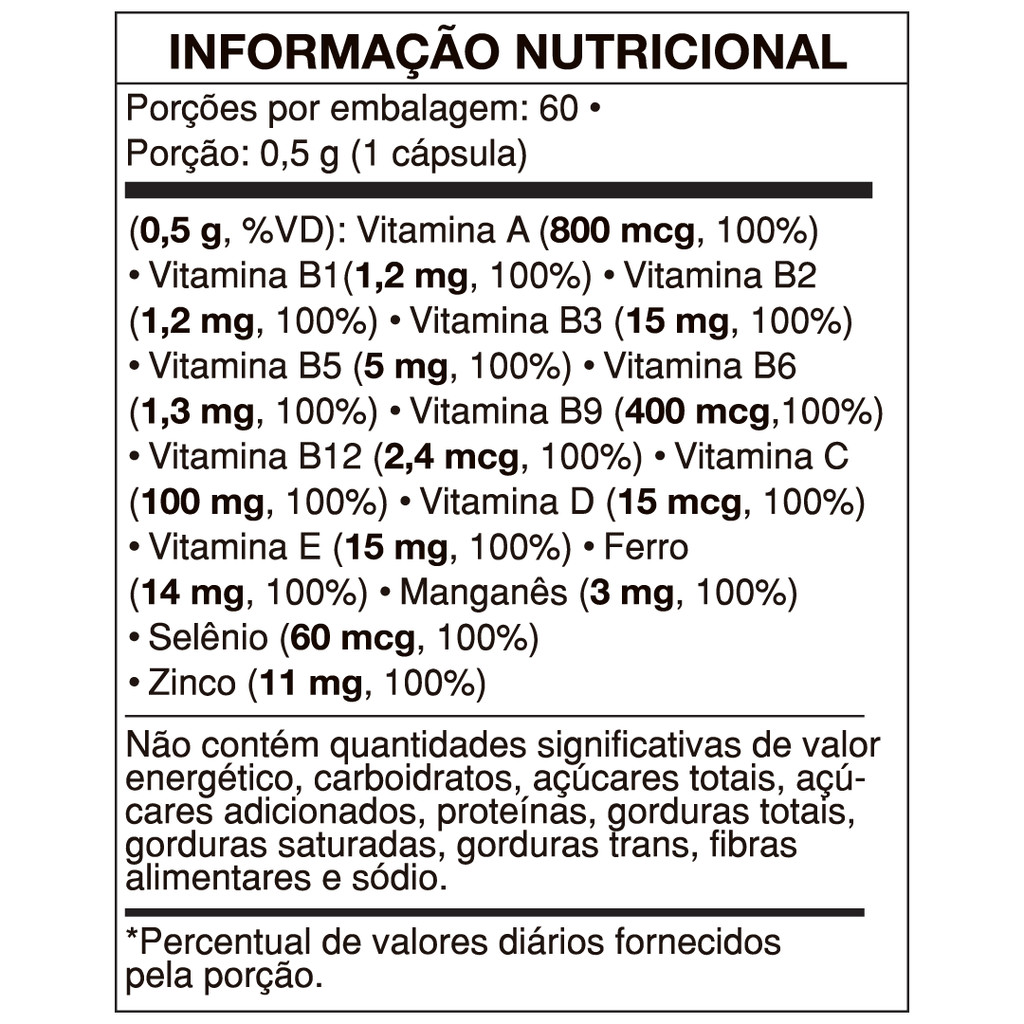 INFORMAÇÃO NUTRICIONAL

Porções por embalagem: 60 •
Porção: 0,5 g (1 cápsula)

(0,5 g, %VD): Vitamina A (800 mcg, 100%) • Vitamina B1(1,2 mg, 100%) • Vitamina B2 (1,2 mg, 100%) • Vitamina B3 (15 mg, 100%) • Vitamina B5 (5 mg, 100%) • Vitamina B6 (1,3 mg, 100%) • Vitamina B9 (400 mcg,100%) • Vitamina B12 (2,4 mcg, 100%) • Vitamina C (100 mg, 100%) • Vitamina D (15 mcg, 100%) • Vitamina E (15 mg, 100%) • Ferro (14 mg, 100%) • Manganês (3 mg, 100%) • Selênio (60 mcg, 100%) • Zinco (11 mg, 100%)

Não contém quantidades significativas de valor energético, carboidratos, açúcares totais, açúcares adicionados, proteínas, gorduras totais, gorduras saturadas, gorduras trans, fibras alimentares e sódio.

*Percentual de valores diários fornecidos pela porção.